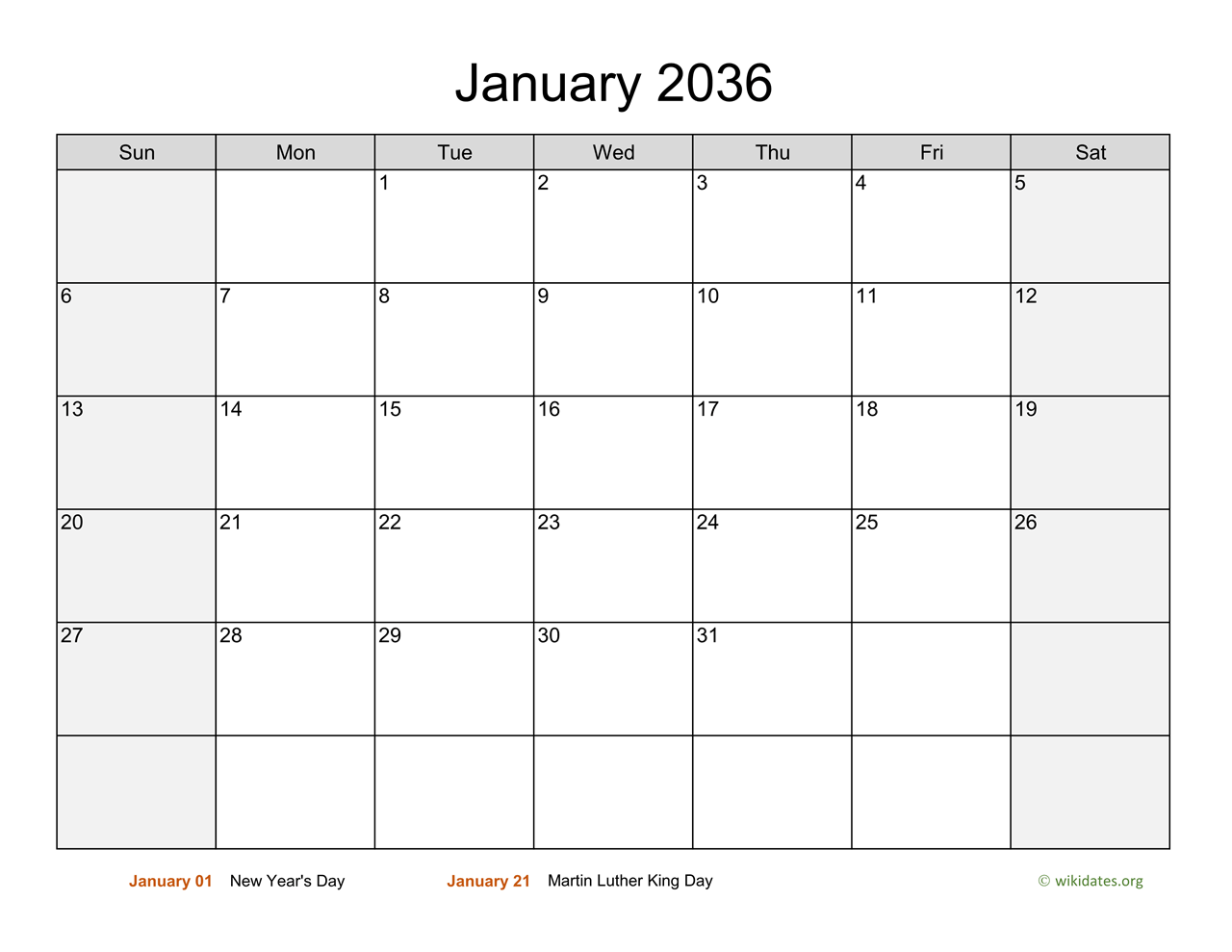 January 2036

| Sun | Mon | Tue | Wed | Thu | Fri | Sat |
|---|---|---|---|---|---|---|
| | | 1 | 2 | 3 | 4 | 5 |
| 6 | 7 | 8 | 9 | 10 | 11 | 12 |
| 13 | 14 | 15 | 16 | 17 | 18 | 19 |
| 20 | 21 | 22 | 23 | 24 | 25 | 26 |
| 27 | 28 | 29 | 30 | 31 | | |
| | | | | | | |

January 01 New Year's Day
January 21 Martin Luther King Day

© wikidates.org